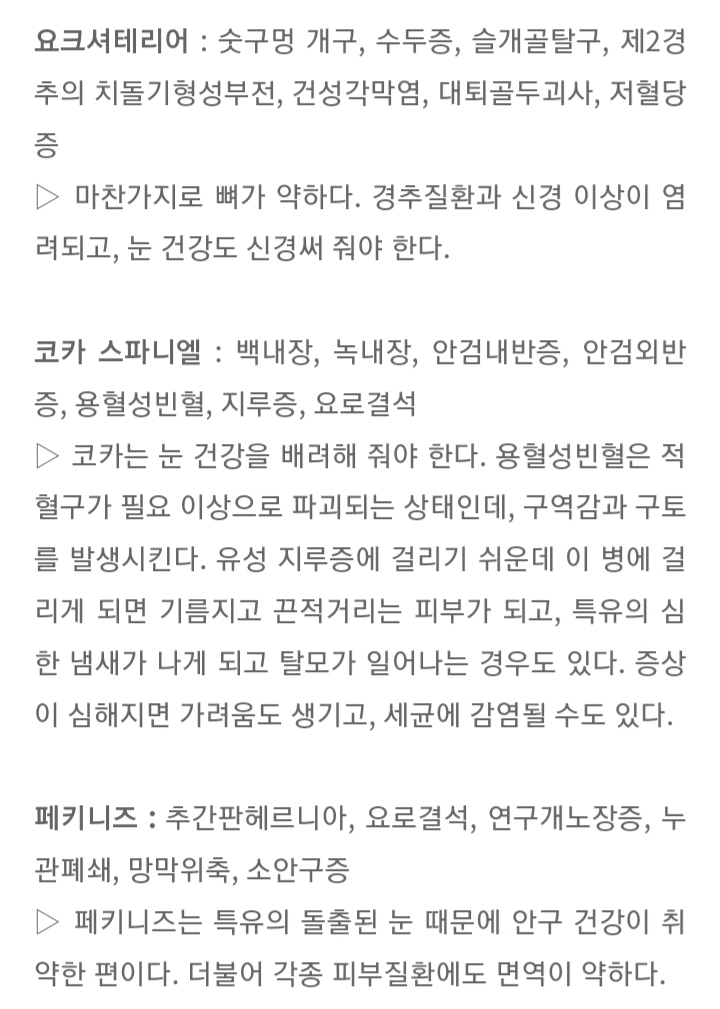 요크셔테리어 : 숫구멍 개구, 수두증, 슬개골탈구, 제2경추의 치돌기형성부전, 건성각막염, 대퇴골두괴사, 저혈당증
▷ 마찬가지로 뼈가 약하다. 경추질환과 신경 이상이 염려되고, 눈 건강도 신경써 줘야 한다.

코카 스파니엘 : 백내장, 녹내장, 안검내반증, 안검외반증, 용혈성빈혈, 지루증, 요로결석
▷ 코카는 눈 건강을 배려해 줘야 한다. 용혈성빈혈은 적혈구가 필요 이상으로 파괴되는 상태인데, 구역감과 구토를 발생시킨다. 유성 지루증에 걸리기 쉬운데 이 병에 걸리게 되면 기름지고 끈적거리는 피부가 되고, 특유의 심한 냄새가 나게 되고 탈모가 일어나는 경우도 있다. 증상이 심해지면 가려움도 생기고, 세균에 감염될 수도 있다.

페키니즈 : 추간판헤르니아, 요로결석, 연구개노장증, 누관폐쇄, 망막위축, 소안구증
▷ 페키니즈는 특유의 돌출된 눈 때문에 안구 건강이 취약한 편이다. 더불어 각종 피부질환에도 면역이 약하다.